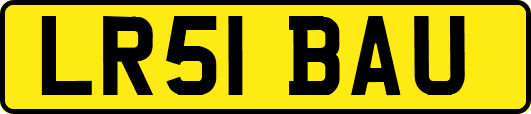 LR51 BAU